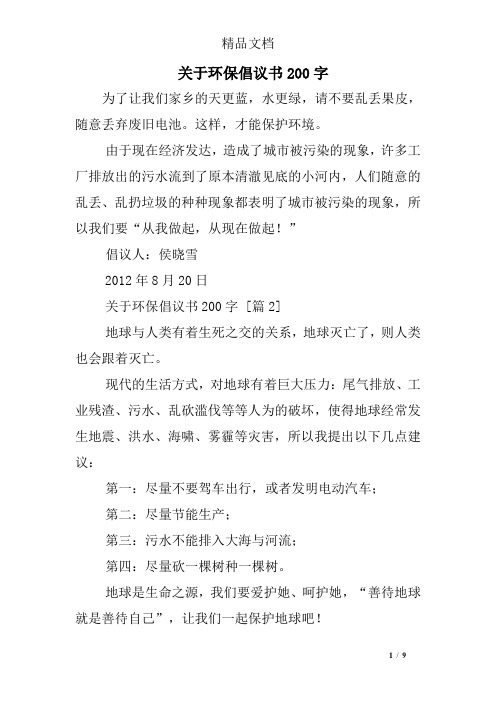 精品文档

关于环保倡议书200字

为了让我们家乡的天更蓝，水更绿，请不要乱丢果皮，随意丢弃废旧电池。这样，才能保护环境。

由于现在经济发达，造成了城市被污染的现象，许多工厂排放出的污水流到了原本清澈见底的小河内，人们随意的乱丢、乱扔垃圾的种种现象都表明了城市被污染的现象，所以我们要“从我做起，从现在做起！”

倡议人：侯晓雪

2012年8月20日

关于环保倡议书200字 [篇2]

地球与人类有着生死之交的关系，地球灭亡了，则人类也会跟着灭亡。

现代的生活方式，对地球有着巨大压力：尾气排放、工业残渣、污水、乱砍滥伐等等人为的破坏，使得地球经常发生地震、洪水、海啸、雾霾等灾害，所以我提出以下几点建议：

第一：尽量不要驾车出行，或者发明电动汽车；

第二：尽量节能生产；

第三：污水不能排入大海与河流；

第四：尽量砍一棵树种一棵树。

地球是生命之源，我们要爱护她、呵护她，“善待地球就是善待自己”，让我们一起保护地球吧！

1 / 9